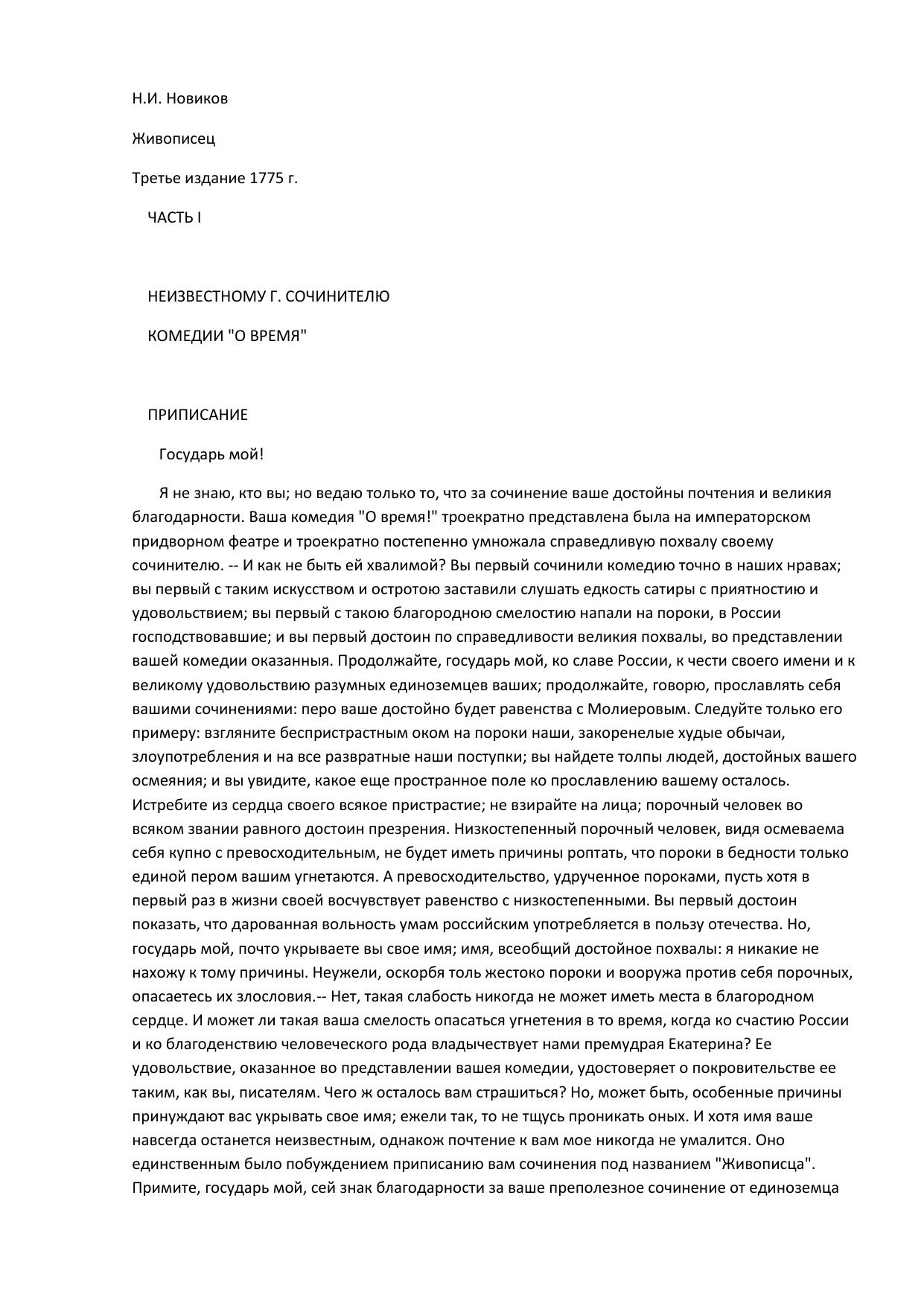 Н.И. Новиков

Живописец

Третье издание 1775 г.

ЧАСТЬ I

НЕИЗВЕСТНОМУ Г. СОЧИНИТЕЛЮ

КОМЕДИИ "О ВРЕМЯ"

ПРИПИСАНИЕ

Государь мой!

Я не знаю, кто вы; но ведаю только то, что за сочинение ваше достойны почтения и великия благодарности. Ваша комедия "О время!" троекратно представлена была на императорском придворном феатре и троекратно постепенно умножала справедливую похвалу своему сочинителю. -- И как не быть ей хвалимой? Вы первый сочинили комедию точно в наших нравах; вы первый с таким искусством и остротою заставили слушать едкость сатиры с приятностию и удовольствием; вы первый с такою благородною смелостию напали на пороки, в России господствовавшие; и вы первый достоин по справедливости великия похвалы, во представлении вашей комедии оказанныя. Продолжайте, государь мой, ко славе России, к чести своего имени и к великому удовольствию разумных единоземцев ваших; продолжайте, говорю, прославлять себя вашими сочинениями: перо ваше достойно будет равенства с Молиеровым. Следуйте только его примеру: взгляните беспристрастным оком на пороки наши, закоренелые худые обычаи, злоупотребления и на все развратные наши поступки; вы найдете толпы людей, достойных вашего осмеяния; и вы увидите, какое еще пространное поле ко прославлению вашему осталось. Истребите из сердца своего всякое пристрастие; не взирайте на лица; порочный человек во всяком звании равного достоин презрения. Низкостепенный порочный человек, видя осмеваема себя купно с превосходительным, не будет иметь причины роптать, что пороки в бедности только единой пером вашим угнетаются. А превосходительство, удрученное пороками, пусть хотя в первый раз в жизни своей восчувствует равенство с низкостепенными. Вы первый достоин показать, что дарованная вольность умам российским употребляется в пользу отечества. Но, государь мой, почто укрываете вы свое имя; имя, всеобщий достойное похвалы: я никакие не нахожу к тому причины. Неужели, оскорбя толь жестоко пороки и вооружа против себя порочных, опасаетесь их злословия.-- Нет, такая слабость никогда не может иметь места в благородном сердце. И может ли такая ваша смелость опасаться угнетения в то время, когда ко счастию России и ко благоденствию человеческого рода владычествует нами премудрая Екатерина? Ее удовольствие, оказанное во представлении вашея комедии, удостоверяет о покровительстве ее таким, как вы, писателям. Чего ж осталось вам страшиться? Но, может быть, особенные причины принуждают вас укрывать свое имя; ежели так, то не тщусь проникать оных. И хотя имя ваше навсегда останется неизвестным, однакож почтение к вам мое никогда не умалится. Оно единственным было побуждением приписанию вам сочинения под названием "Живописца". Примите, государь мой, сей знак благодарности за ваше преполезное сочинение от единоземца